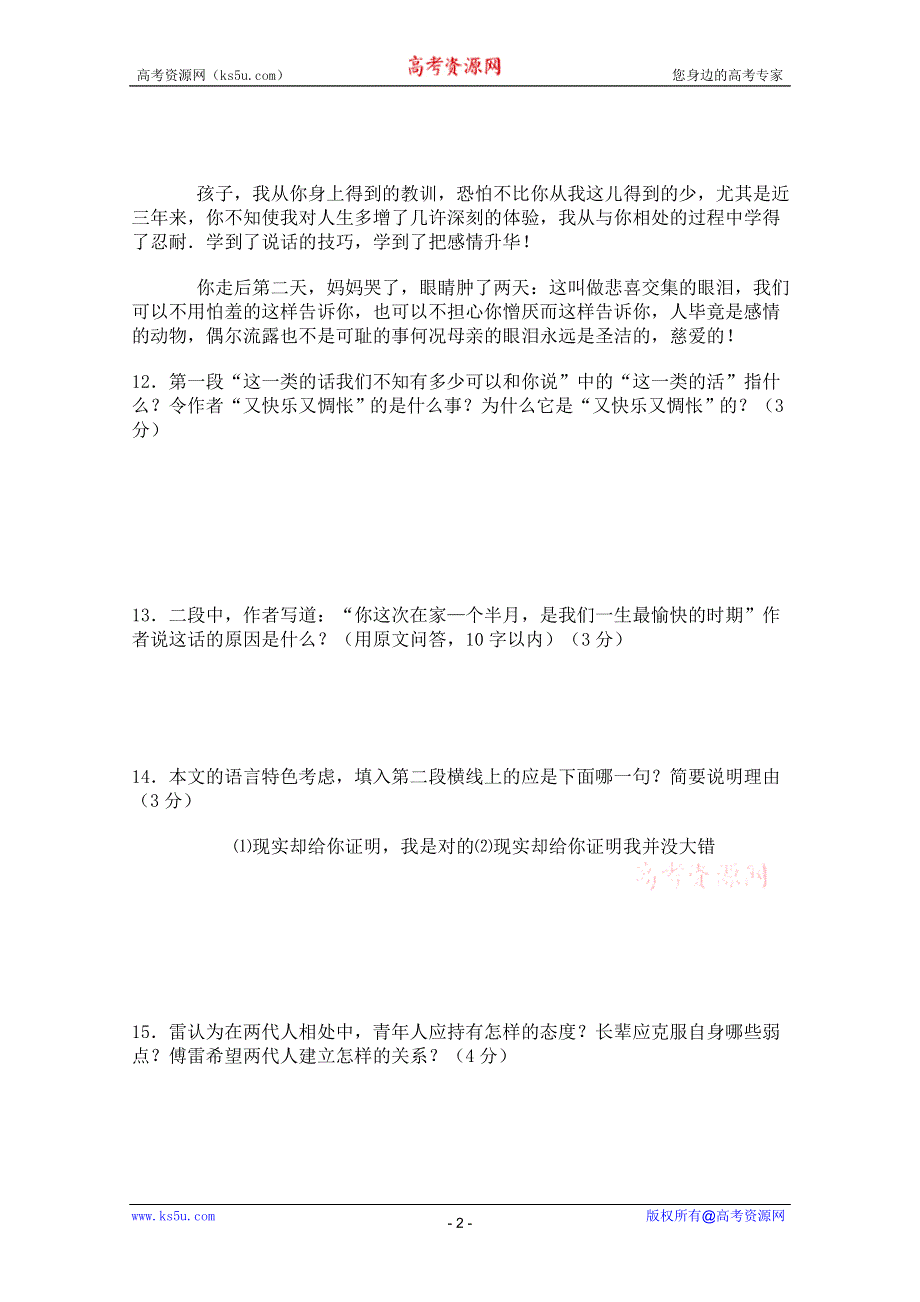 高考资源网（ks5u.com） 高考资源网 您身边的高考专家

孩子，我从你身上得到的教训，恐怕不比你从我这儿得到的少，尤其是近三年来，你不知使我对人生多增了几许深刻的体验，我从与你相处的过程中学得了忍耐．学到了说话的技巧，学到了把感情升华！

你走后第二天，妈妈哭了，眼睛肿了两天：这叫做悲喜交集的眼泪，我们可以不用怕羞的这样告诉你，也可以不担心你憎厌而这样告诉你，人毕竟是感情的动物，偶尔流露也不是可耻的事何况母亲的眼泪永远是圣洁的，慈爱的！

12．第一段“这一类的话我们不知有多少可以和你说”中的“这一类的活”指什么？令作者“又快乐又惆怅”的是什么事？为什么它是“又快乐又惆怅”的？（3分）

13．二段中，作者写道：“你这次在家一个半月，是我们一生最愉快的时期”作者说这话的原因是什么？（用原文问答，10字以内）（3分）

14．本文的语言特色考虑，填入第二段横线上的应是下面哪一句？简要说明理由（3分）

⑴现实却给你证明，我是对的⑵现实却给你证明我并没大错

高考资源网

15．雷认为在两代人相处中，青年人应持有怎样的态度？长辈应克服自身哪些弱点？傅雷希望两代人建立怎样的关系？（4分）

www.ks5u.com - 2 - 版权所有@高考资源网